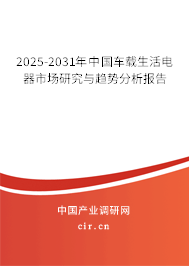 2025-2031年中国车载生活电器市场研究与趋势分析报告

中国产业调研网

cir.cn